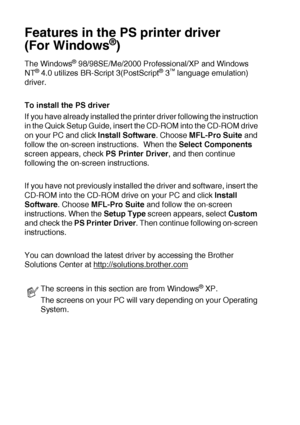 Features in the PS printer driver (For Windows®)

The Windows® 98/98SE/Me/2000 Professional/XP and Windows NT® 4.0 utilizes BR-Script 3(PostScript® 3™ language emulation) driver.

To install the PS driver

If you have already installed the printer driver following the instruction in the Quick Setup Guide, insert the CD-ROM into the CD-ROM drive on your PC and click Install Software. Choose MFL-Pro Suite and follow the on-screen instructions. When the Select Components screen appears, check PS Printer Driver, and then continue following the on-screen instructions.

If you have not previously installed the driver and software, insert the CD-ROM into the CD-ROM drive on your PC and click Install Software. Choose MFL-Pro Suite and follow the on-screen instructions. When the Setup Type screen appears, select Custom and check the PS Printer Driver. Then continue following on-screen instructions.

You can download the latest driver by accessing the Brother Solutions Center at http://solutions.brother.com

The screens in this section are from Windows® XP.

The screens on your PC will vary depending on your Operating System.